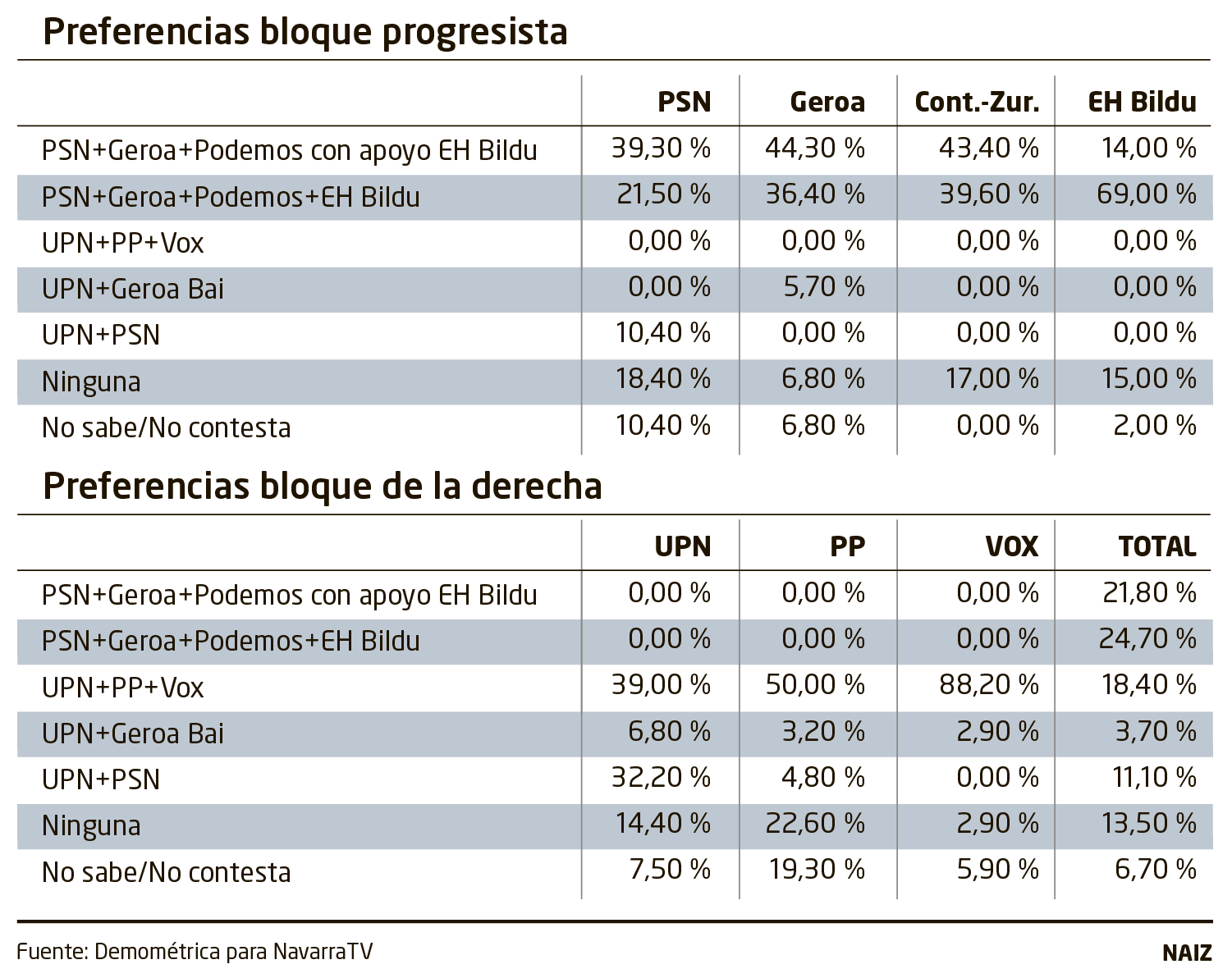 Preferencias bloque progresista

| | PSN | Geroa | Cont.-Zur. | EH Bildu |
|---|---|---|---|---|
| PSN+Geroa+Podemos con apoyo EH Bildu | 39,30 % | 44,30 % | 43,40 % | 14,00 % |
| PSN+Geroa+Podemos+EH Bildu | 21,50 % | 36,40 % | 39,60 % | 69,00 % |
| UPN+PP+Vox | 0,00 % | 0,00 % | 0,00 % | 0,00 % |
| UPN+Geroa Bai | 0,00 % | 5,70 % | 0,00 % | 0,00 % |
| UPN+PSN | 10,40 % | 0,00 % | 0,00 % | 0,00 % |
| Ninguna | 18,40 % | 6,80 % | 17,00 % | 15,00 % |
| No sabe/No contesta | 10,40 % | 6,80 % | 0,00 % | 2,00 % |

Preferencias bloque de la derecha

| | UPN | PP | VOX | TOTAL |
|---|---|---|---|---|
| PSN+Geroa+Podemos con apoyo EH Bildu | 0,00 % | 0,00 % | 0,00 % | 21,80 % |
| PSN+Geroa+Podemos+EH Bildu | 0,00 % | 0,00 % | 0,00 % | 24,70 % |
| UPN+PP+Vox | 39,00 % | 50,00 % | 88,20 % | 18,40 % |
| UPN+Geroa Bai | 6,80 % | 3,20 % | 2,90 % | 3,70 % |
| UPN+PSN | 32,20 % | 4,80 % | 0,00 % | 11,10 % |
| Ninguna | 14,40 % | 22,60 % | 2,90 % | 13,50 % |
| No sabe/No contesta | 7,50 % | 19,30 % | 5,90 % | 6,70 % |

Fuente: Demométrica para NavarraTV
NAIZ